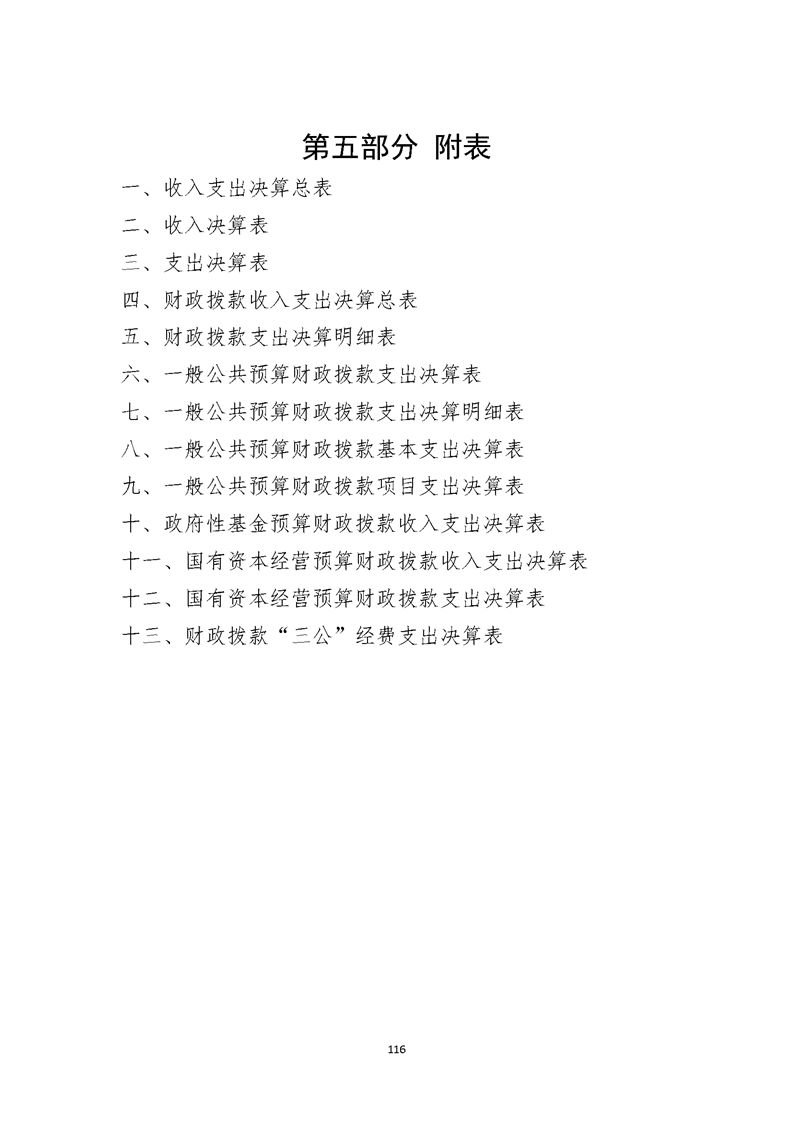 第五部分 附表

一、收入支出决算总表

二、收入决算表

三、支出决算表

四、财政拨款收入支出决算总表

五、财政拨款支出决算明细表

六、一般公共预算财政拨款支出决算表

七、一般公共预算财政拨款支出决算明细表

八、一般公共预算财政拨款基本支出决算表

九、一般公共预算财政拨款项目支出决算表

十、政府性基金预算财政拨款收入支出决算表

十一、国有资本经营预算财政拨款收入支出决算表

十二、国有资本经营预算财政拨款支出决算表

十三、财政拨款“三公”经费支出决算表

116